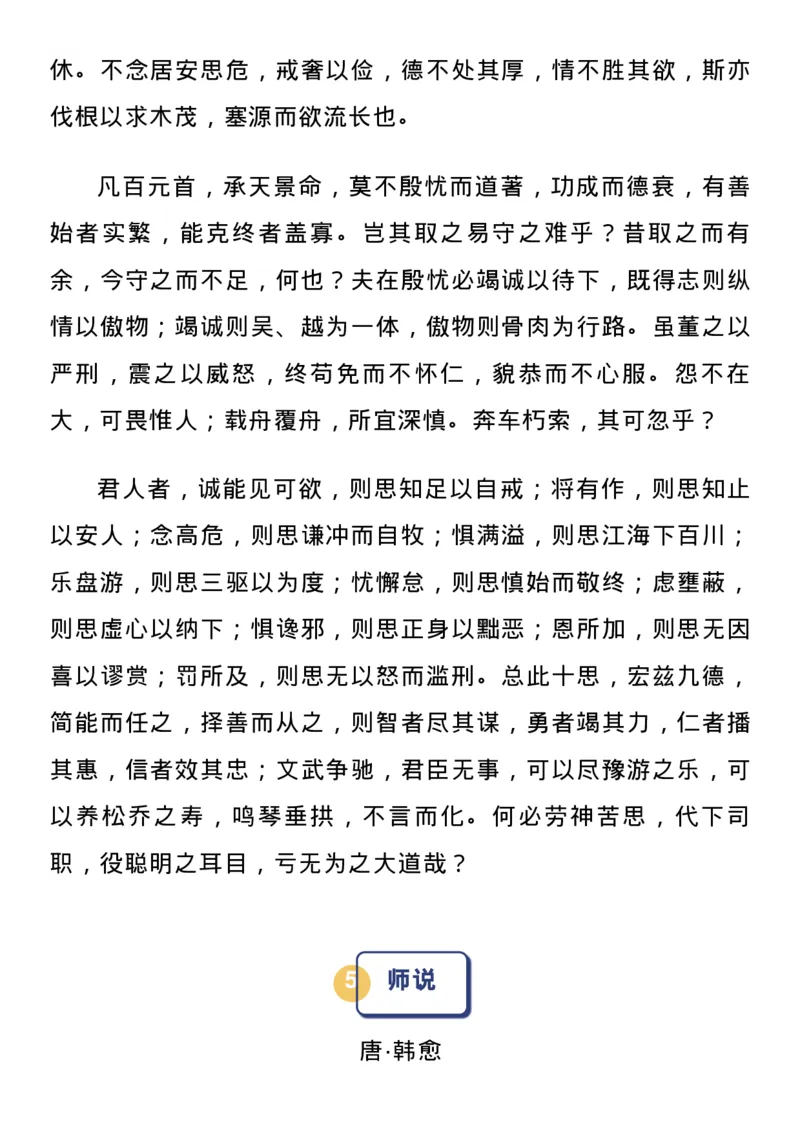 休。不念居安思危，戒奢以俭，德不处其厚，情不胜其欲，斯亦伐根以求木茂，塞源而欲流长也。

凡百元首，承天景命，莫不殷忧而道著，功成而德衰，有善始者实繁，能克终者盖寡。岂其取之易守之难乎？昔取之而有余，今守之而不足，何也？夫在殷忧必竭诚以待下，既得志则纵情以傲物；竭诚则吴、越为一体，傲物则骨肉为行路。虽董之以严刑，震之以威怒，终苟免而不怀仁，貌恭而不心服。怨不在大，可畏惟人；载舟覆舟，所宜深慎。奔车朽索，其可忽乎？

君人者，诚能见可欲，则思知足以自戒；将有作，则思知止以安人；念高危，则思谦冲而自牧；惧满溢，则思江海下百川；乐盘游，则思三驱以为度；忧懈怠，则思慎始而敬终；虑壅蔽，则思虚心以纳下；惧谗邪，则思正身以黜恶；恩所加，则思无因喜以谬赏；罚所及，则思无以怒而滥刑。总此十思，宏兹九德，简能而任之，择善而从之，则智者尽其谋，勇者竭其力，仁者播其惠，信者效其忠；文武争驰，君臣无事，可以尽豫游之乐，可以养松乔之寿，鸣琴垂拱，不言而化。何必劳神苦思，代下司职，役聪明之耳目，亏无为之大道哉？

5 师说

唐·韩愈